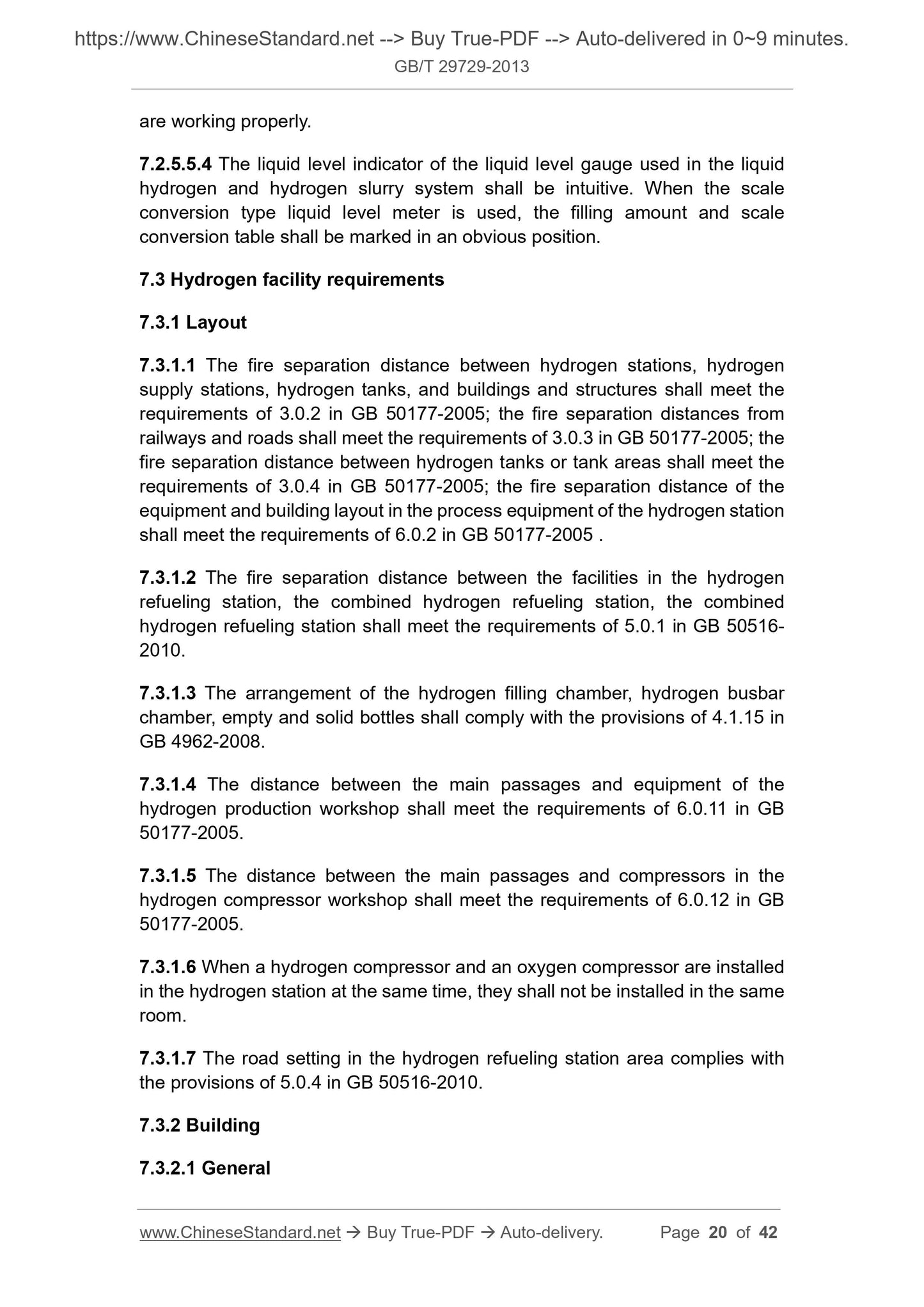 https://www.ChineseStandard.net --> Buy True-PDF --> Auto-delivered in 0~9 minutes.
GB/T 29729-2013

are working properly.

7.2.5.5.4 The liquid level indicator of the liquid level gauge used in the liquid hydrogen and hydrogen slurry system shall be intuitive. When the scale conversion type liquid level meter is used, the filling amount and scale conversion table shall be marked in an obvious position.

7.3 Hydrogen facility requirements

7.3.1 Layout

7.3.1.1 The fire separation distance between hydrogen stations, hydrogen supply stations, hydrogen tanks, and buildings and structures shall meet the requirements of 3.0.2 in GB 50177-2005; the fire separation distances from railways and roads shall meet the requirements of 3.0.3 in GB 50177-2005; the fire separation distance between hydrogen tanks or tank areas shall meet the requirements of 3.0.4 in GB 50177-2005; the fire separation distance of the equipment and building layout in the process equipment of the hydrogen station shall meet the requirements of 6.0.2 in GB 50177-2005 .

7.3.1.2 The fire separation distance between the facilities in the hydrogen refueling station, the combined hydrogen refueling station, the combined hydrogen refueling station shall meet the requirements of 5.0.1 in GB 50516-2010.

7.3.1.3 The arrangement of the hydrogen filling chamber, hydrogen busbar chamber, empty and solid bottles shall comply with the provisions of 4.1.15 in GB 4962-2008.

7.3.1.4 The distance between the main passages and equipment of the hydrogen production workshop shall meet the requirements of 6.0.11 in GB 50177-2005.

7.3.1.5 The distance between the main passages and compressors in the hydrogen compressor workshop shall meet the requirements of 6.0.12 in GB 50177-2005.

7.3.1.6 When a hydrogen compressor and an oxygen compressor are installed in the hydrogen station at the same time, they shall not be installed in the same room.

7.3.1.7 The road setting in the hydrogen refueling station area complies with the provisions of 5.0.4 in GB 50516-2010.

7.3.2 Building

7.3.2.1 General

www.ChineseStandard.net → Buy True-PDF → Auto-delivery. Page 20 of 42